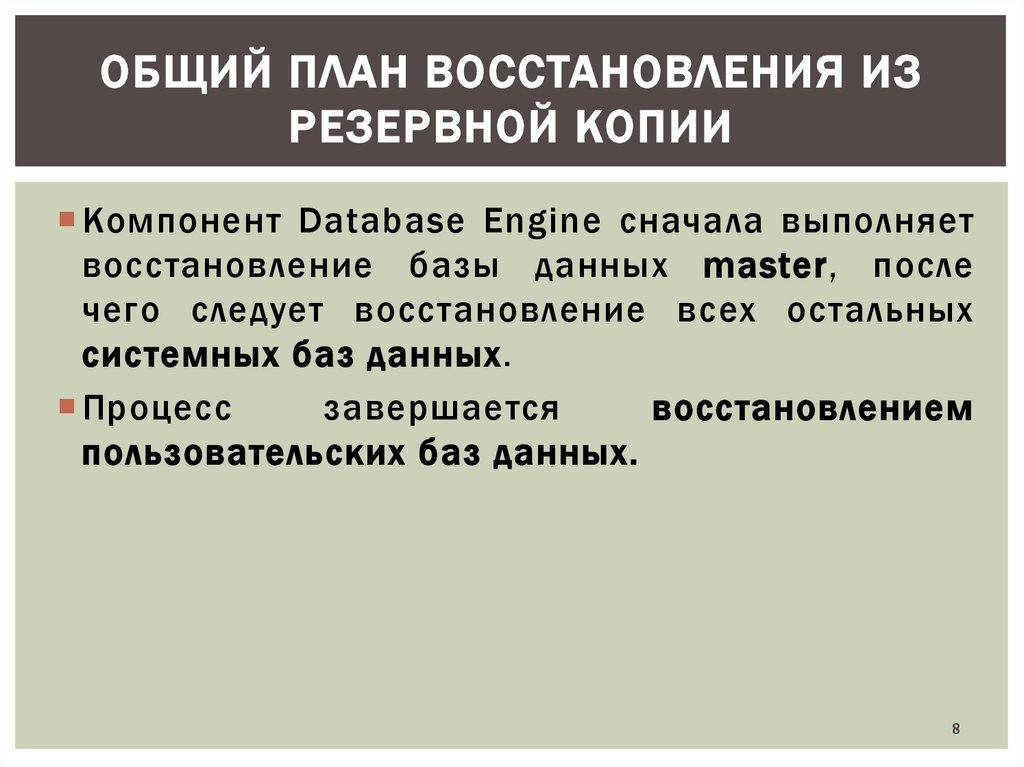 ОБЩИЙ ПЛАН ВОССТАНОВЛЕНИЯ ИЗ РЕЗЕРВНОЙ КОПИИ

• Компонент Database Engine сначала выполняет восстановление базы данных master, после чего следует восстановление всех остальных системных баз данных.

• Процесс завершается восстановлением пользовательских баз данных.

8